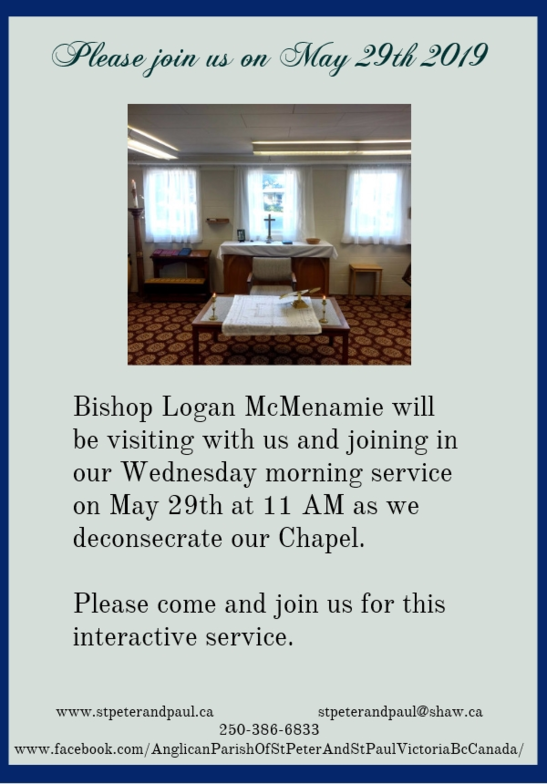 Please join us on May 29th 2019

Bishop Logan McMenamie will be visiting with us and joining in our Wednesday morning service on May 29th at 11 AM as we deconsecrate our Chapel.

Please come and join us for this interactive service.

www.stpeterandpaul.ca stpeterandpaul@shaw.ca
250-386-6833
www.facebook.com/AnglicanParishOfStPeterAndStPaulVictoriaBcCanada/